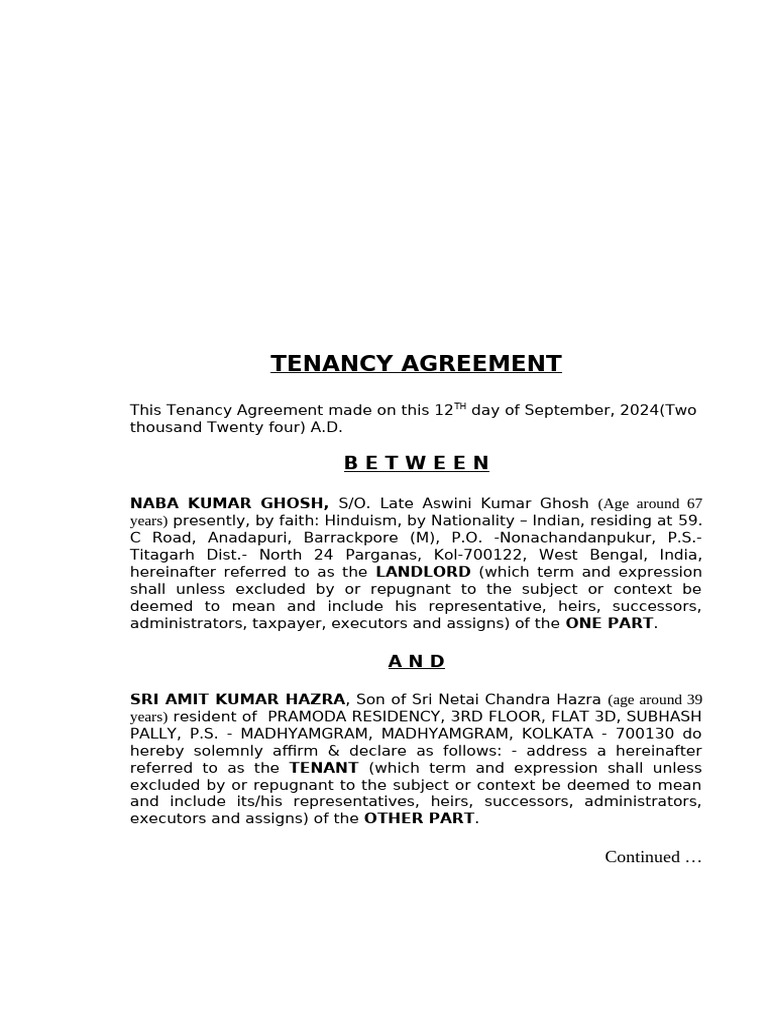 TENANCY AGREEMENT

This Tenancy Agreement made on this 12$^{TH}$ day of September, 2024(Two thousand Twenty four) A.D.

B E T W E E N

NABA KUMAR GHOSH, S/O. Late Aswini Kumar Ghosh (Age around 67 years) presently, by faith: Hinduism, by Nationality – Indian, residing at 59. C Road, Anadapuri, Barrackpore (M), P.O. -Nonachandanpukur, P.S.- Titagarh Dist.- North 24 Parganas, Kol-700122, West Bengal, India, hereinafter referred to as the LANDLORD (which term and expression shall unless excluded by or repugnant to the subject or context be deemed to mean and include his representative, heirs, successors, administrators, taxpayer, executors and assigns) of the ONE PART.

A N D

SRI AMIT KUMAR HAZRA, Son of Sri Netai Chandra Hazra (age around 39 years) resident of PRAMODA RESIDENCY, 3RD FLOOR, FLAT 3D, SUBHASH PALLY, P.S. - MADHYAMGRAM, MADHYAMGRAM, KOLKATA - 700130 do hereby solemnly affirm & declare as follows: - address a hereinafter referred to as the TENANT (which term and expression shall unless excluded by or repugnant to the subject or context be deemed to mean and include its/his representatives, heirs, successors, administrators, executors and assigns) of the OTHER PART.

Continued …